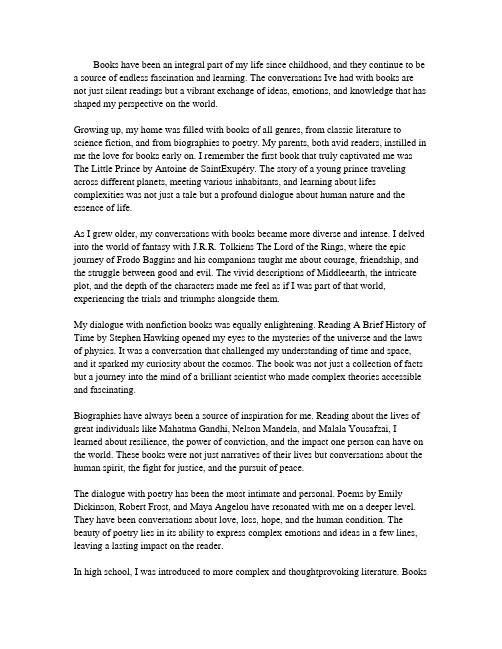 Books have been an integral part of my life since childhood, and they continue to be a source of endless fascination and learning. The conversations Ive had with books are not just silent readings but a vibrant exchange of ideas, emotions, and knowledge that has shaped my perspective on the world.

Growing up, my home was filled with books of all genres, from classic literature to science fiction, and from biographies to poetry. My parents, both avid readers, instilled in me the love for books early on. I remember the first book that truly captivated me was The Little Prince by Antoine de SaintExupéry. The story of a young prince traveling across different planets, meeting various inhabitants, and learning about lifes complexities was not just a tale but a profound dialogue about human nature and the essence of life.

As I grew older, my conversations with books became more diverse and intense. I delved into the world of fantasy with J.R.R. Tolkiens The Lord of the Rings, where the epic journey of Frodo Baggins and his companions taught me about courage, friendship, and the struggle between good and evil. The vivid descriptions of Middleearth, the intricate plot, and the depth of the characters made me feel as if I was part of that world, experiencing the trials and triumphs alongside them.

My dialogue with nonfiction books was equally enlightening. Reading A Brief History of Time by Stephen Hawking opened my eyes to the mysteries of the universe and the laws of physics. It was a conversation that challenged my understanding of time and space, and it sparked my curiosity about the cosmos. The book was not just a collection of facts but a journey into the mind of a brilliant scientist who made complex theories accessible and fascinating.

Biographies have always been a source of inspiration for me. Reading about the lives of great individuals like Mahatma Gandhi, Nelson Mandela, and Malala Yousafzai, I learned about resilience, the power of conviction, and the impact one person can have on the world. These books were not just narratives of their lives but conversations about the human spirit, the fight for justice, and the pursuit of peace.

The dialogue with poetry has been the most intimate and personal. Poems by Emily Dickinson, Robert Frost, and Maya Angelou have resonated with me on a deeper level. They have been conversations about love, loss, hope, and the human condition. The beauty of poetry lies in its ability to express complex emotions and ideas in a few lines, leaving a lasting impact on the reader.

In high school, I was introduced to more complex and thoughtprovoking literature. Books